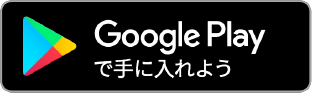 Google Play
で手に入れよう